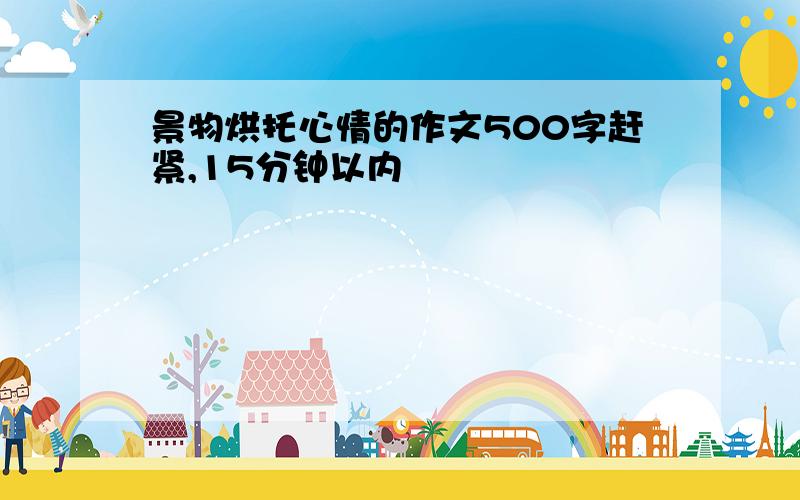 景物烘托心情的作文500字赶紧,15分钟以内